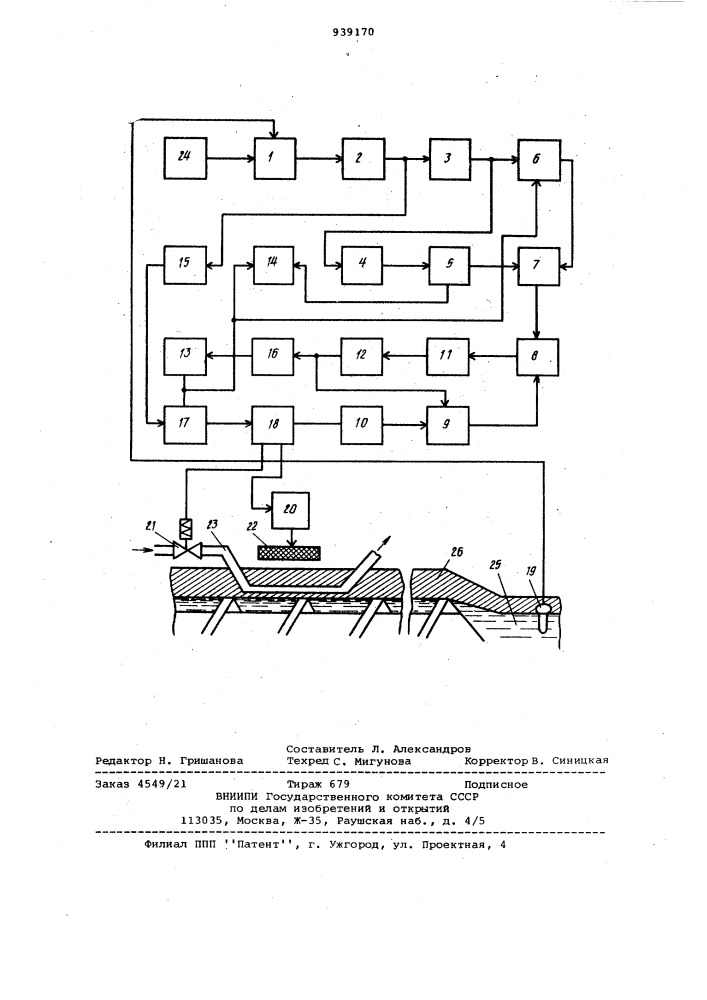 939170

24

1

2

3

6

15

14

4

5

7

13

16

12

11

8

17

18

10

9

20

21

23

22

26

25

19

Составитель Л. Александров
Редактор Н. Гришанова Техред С. Мигунова Корректор В. Синицкая

Заказ 4549/21 Тираж 679 Подписное
ВНИИПИ Государственного комитета СССР
по делам изобретений и открытий
113035, Москва, Ж-35, Раушская наб., д. 4/5

Филиал ППП ''Патент'', г. Ужгород, ул. Проектная, 4